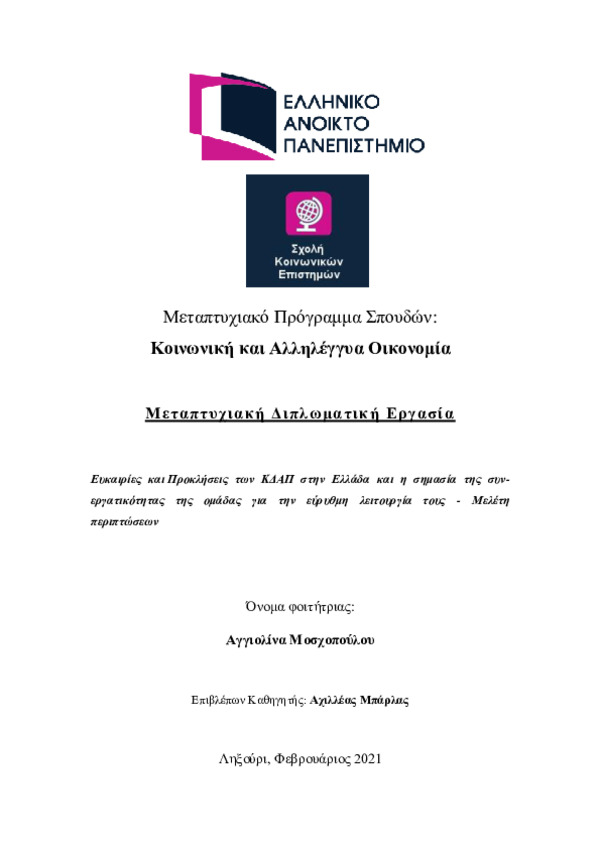 ΕΛΛΗΝΙΚΟ
ΑΝΟΙΚΤΟ
ΠΑΝΕΠΙΣΤΗΜΙΟ

Σχολή
Κοινωνικών
Επιστημών

Μεταπτυχιακό Πρόγραμμα Σπουδών:

Κοινωνική και Αλληλέγγυα Οικονομία

Μεταπτυχιακή Διπλωματική Εργασία

Ευκαιρίες και Προκλήσεις των ΚΔΑΠ στην Ελλάδα και η σημασία της συνεργατικότητας της ομάδας για την εύρυθμη λειτουργία τους - Μελέτη περιπτώσεων

Όνομα φοιτήτριας:

Αγγιολίνα Μοσχοπούλου

Επιβλέπων Καθηγητής: Αχιλλέας Μπάρλας

Ληξούρι, Φεβρουάριος 2021